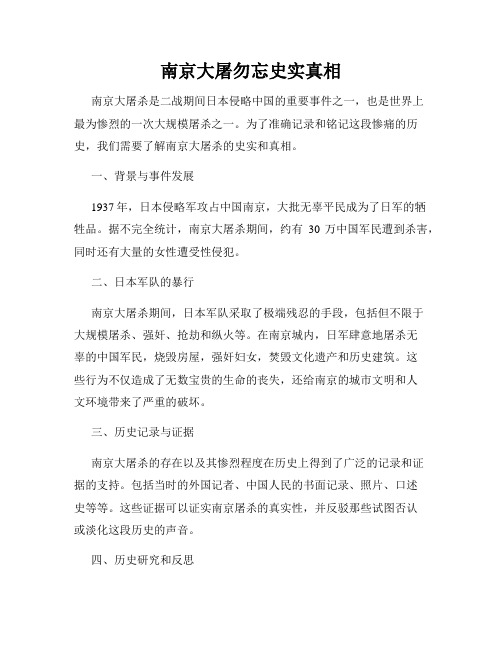 南京大屠勿忘史实真相

南京大屠杀是二战期间日本侵略中国的重要事件之一，也是世界上最为惨烈的一次大规模屠杀之一。为了准确记录和铭记这段惨痛的历史，我们需要了解南京大屠杀的史实和真相。

一、背景与事件发展

1937年，日本侵略军攻占中国南京，大批无辜平民成为了日军的牺牲品。据不完全统计，南京大屠杀期间，约有 30 万中国军民遭到杀害，同时还有大量的女性遭受性侵犯。

二、日本军队的暴行

南京大屠杀期间，日本军队采取了极端残忍的手段，包括但不限于大规模屠杀、强奸、抢劫和纵火等。在南京城内，日军肆意地屠杀无辜的中国军民，烧毁房屋，强奸妇女，焚毁文化遗产和历史建筑。这些行为不仅造成了无数宝贵的生命的丧失，还给南京的城市文明和人文环境带来了严重的破坏。

三、历史记录与证据

南京大屠杀的存在以及其惨烈程度在历史上得到了广泛的记录和证据的支持。包括当时的外国记者、中国人民的书面记录、照片、口述史等等。这些证据可以证实南京屠杀的真实性，并反驳那些试图否认或淡化这段历史的声音。

四、历史研究和反思